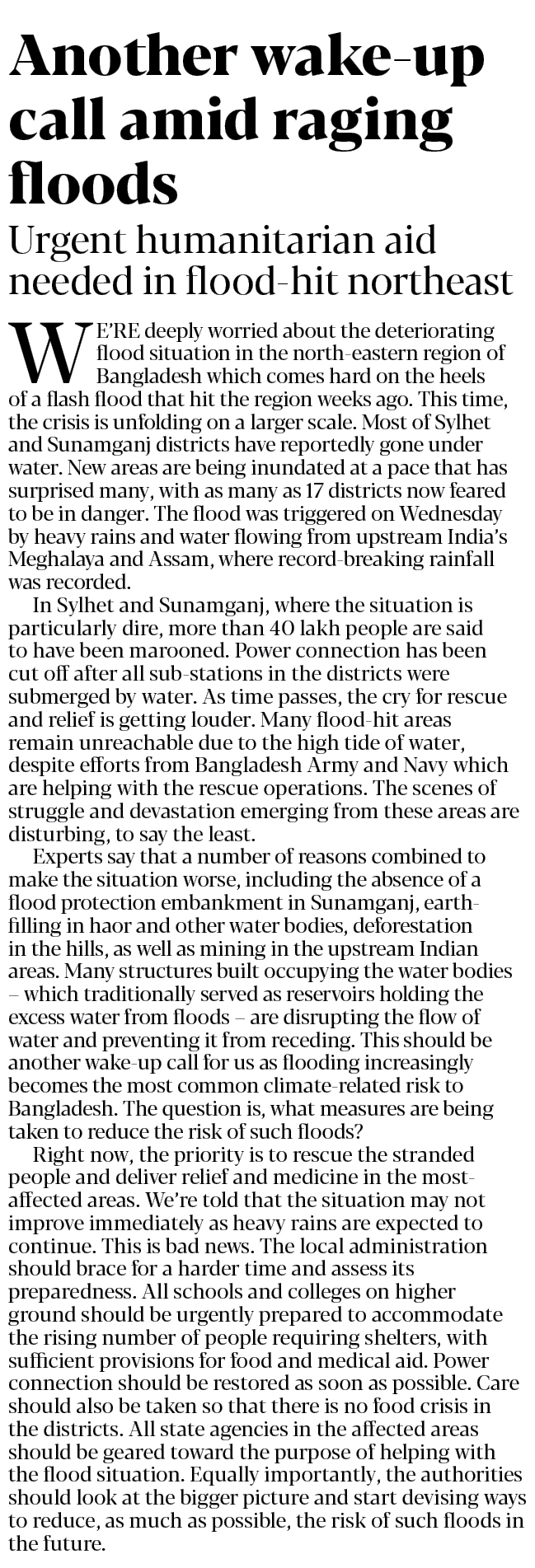 Another wake-up call amid raging floods

Urgent humanitarian aid needed in flood-hit northeast

WE'RE deeply worried about the deteriorating flood situation in the north-eastern region of Bangladesh which comes hard on the heels of a flash flood that hit the region weeks ago. This time, the crisis is unfolding on a larger scale. Most of Sylhet and Sunamganj districts have reportedly gone under water. New areas are being inundated at a pace that has surprised many, with as many as 17 districts now feared to be in danger. The flood was triggered on Wednesday by heavy rains and water flowing from upstream India's Meghalaya and Assam, where record-breaking rainfall was recorded.

In Sylhet and Sunamganj, where the situation is particularly dire, more than 40 lakh people are said to have been marooned. Power connection has been cut off after all sub-stations in the districts were submerged by water. As time passes, the cry for rescue and relief is getting louder. Many flood-hit areas remain unreachable due to the high tide of water, despite efforts from Bangladesh Army and Navy which are helping with the rescue operations. The scenes of struggle and devastation emerging from these areas are disturbing, to say the least.

Experts say that a number of reasons combined to make the situation worse, including the absence of a flood protection embankment in Sunamganj, earth-filling in haor and other water bodies, deforestation in the hills, as well as mining in the upstream Indian areas. Many structures built occupying the water bodies – which traditionally served as reservoirs holding the excess water from floods – are disrupting the flow of water and preventing it from receding. This should be another wake-up call for us as flooding increasingly becomes the most common climate-related risk to Bangladesh. The question is, what measures are being taken to reduce the risk of such floods?

Right now, the priority is to rescue the stranded people and deliver relief and medicine in the most-affected areas. We're told that the situation may not improve immediately as heavy rains are expected to continue. This is bad news. The local administration should brace for a harder time and assess its preparedness. All schools and colleges on higher ground should be urgently prepared to accommodate the rising number of people requiring shelters, with sufficient provisions for food and medical aid. Power connection should be restored as soon as possible. Care should also be taken so that there is no food crisis in the districts. All state agencies in the affected areas should be geared toward the purpose of helping with the flood situation. Equally importantly, the authorities should look at the bigger picture and start devising ways to reduce, as much as possible, the risk of such floods in the future.